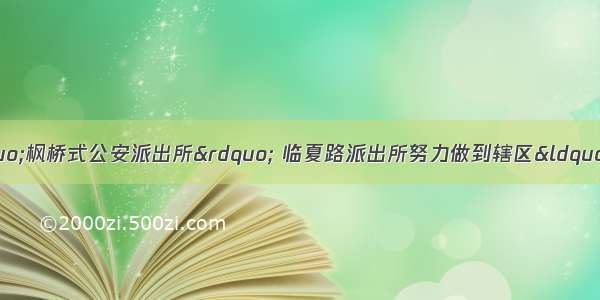 uo;枫桥式公安派出所&rdquo; 临夏路派出所努力做到辖区&ldquo

©2000zi.500zi.com